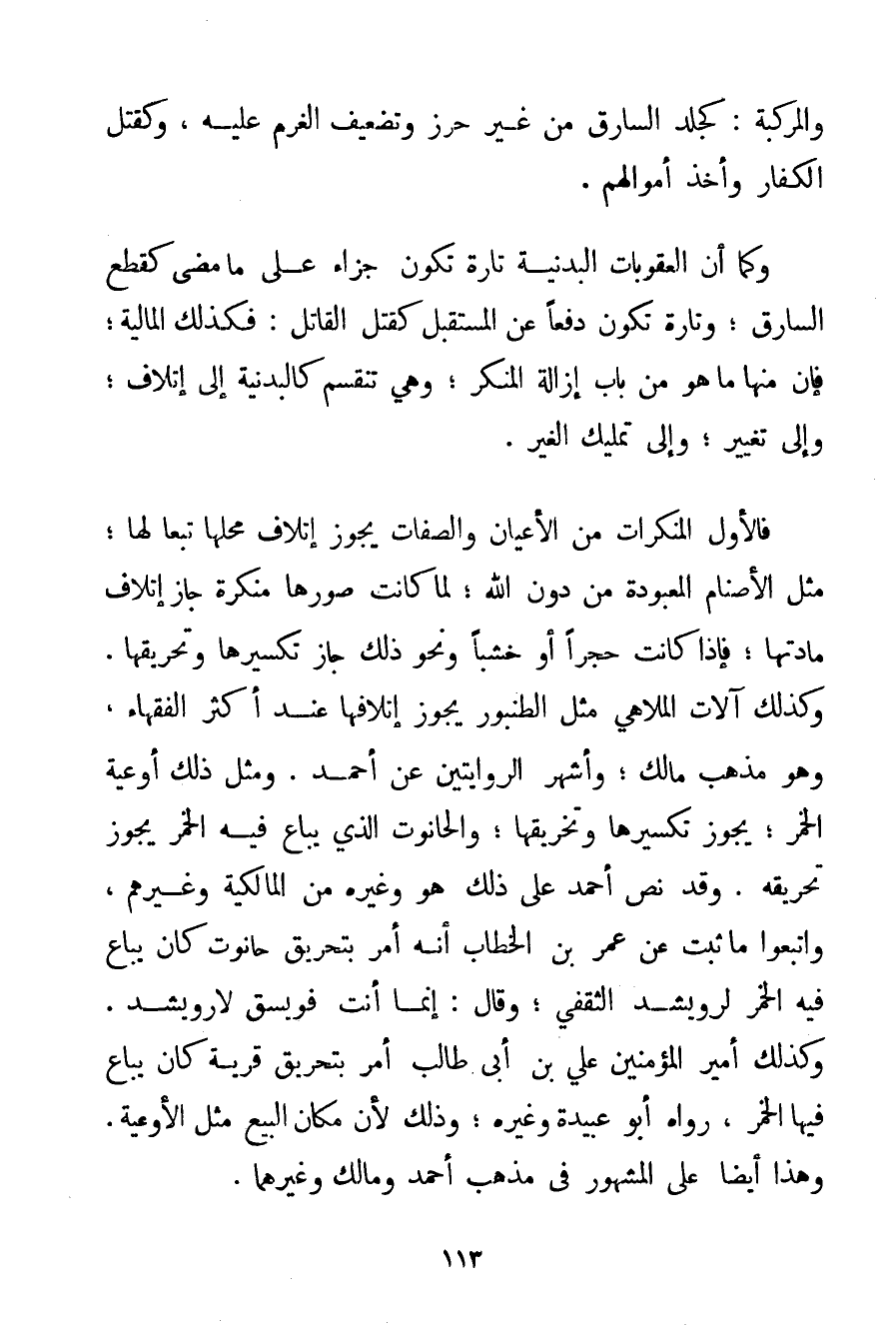 والمركبة : كجلد السارق من غير حرز وتضعيف الغرم عليه ، وكقتل الكفار وأخذ أموالهم .

وكما أن العقوبات البدنية تارة تكون جزاء على ما مضى كقطع السارق ؛ وتارة تكون دفعاً عن المستقبل كقتل القاتل : فكذلك المالية ؛ فإن منها ما هو من باب إزالة المنكر ؛ وهي تنقسم كالبدنية إلى إتلاف ؛ وإلى تغيير ؛ وإلى تمليك الغير .

فالأول المنكرات من الأعيان والصفات يجوز إتلاف محلها تبعا لها ؛ مثل الأصنام المعبودة من دون الله ؛ لما كانت صورها منكرة جاز إتلاف مادتها ؛ فإذا كانت حجراً أو خشباً ونحو ذلك جاز تكسيرها وتحريقها . وكذلك آلات الملاهي مثل الطنبور يجوز إتلافها عند أكثر الفقهاء ، وهو مذهب مالك ؛ وأشهر الروايتين عن أحمد . ومثل ذلك أوعية الخمر ؛ يجوز تكسيرها وتخريقها ؛ والحانوت الذي يباع فيه الخمر يجوز تحريقه . وقد نص أحمد على ذلك هو وغيره من المالكية وغيرهم ، واتبعوا ما ثبت عن عمر بن الخطاب أنه أمر بتحريق حانوت كان يباع فيه الخمر لرويشد الثقفي ؛ وقال : إنما أنت فويسق لارويشد . وكذلك أمير المؤمنين علي بن أبى طالب أمر بتحريق قرية كان يباع فيها الخمر ، رواه أبو عبيدة وغيره ؛ وذلك لأن مكان البيع مثل الأوعية . وهذا أيضا على المشهور فى مذهب أحمد ومالك وغيرهما .

١١٣